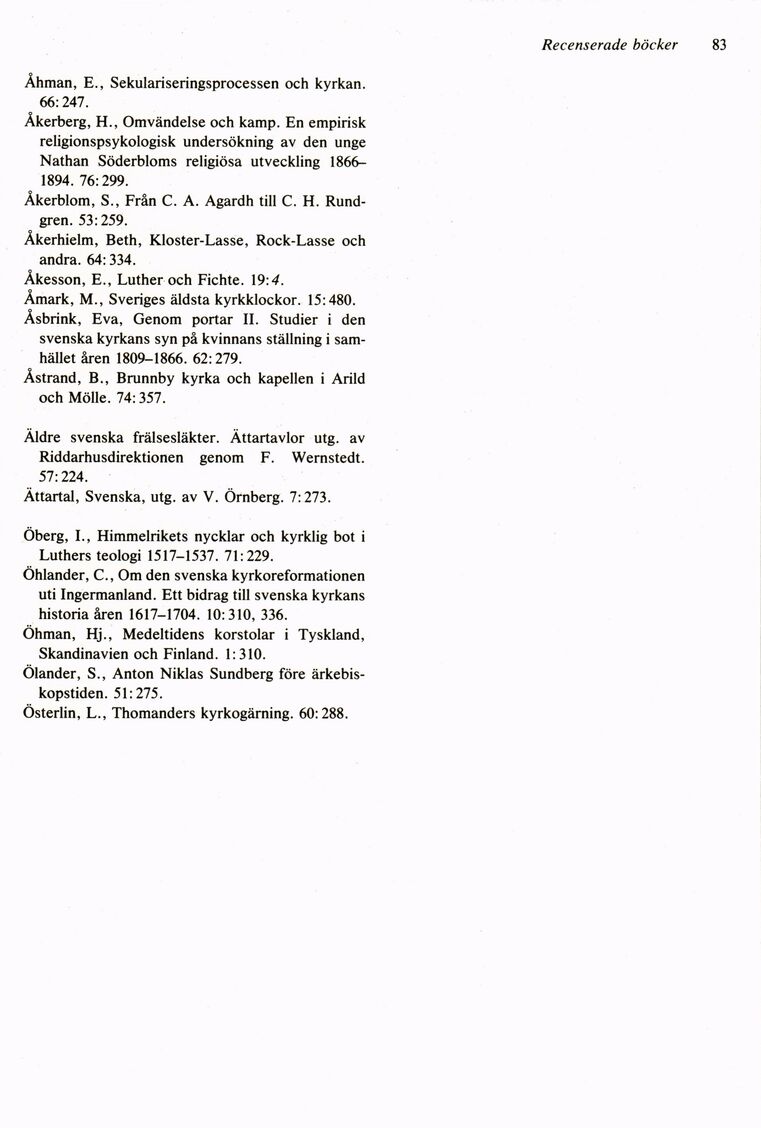 Recenserade böcker 83

Åhman, E., Sekulariseringsprocessen och kyrkan. 66:247.
Åkerberg, H., Omvändelse och kamp. En empirisk religionspsykologisk undersökning av den unge Nathan Söderbloms religiösa utveckling 1866–1894. 76:299.
Åkerblom, S., Från C. A. Agardh till C. H. Rundgren. 53:259.
Åkerhielm, Beth, Kloster-Lasse, Rock-Lasse och andra. 64:334.
Åkesson, E., Luther och Fichte. 19:4.
Åmark, M., Sveriges äldsta kyrkklockor. 15:480.
Åsbrink, Eva, Genom portar II. Studier i den svenska kyrkans syn på kvinnans ställning i samhället åren 1809–1866. 62:279.
Åstrand, B., Brunnby kyrka och kapellen i Arild och Mölle. 74:357.

Äldre svenska frälsesläkter. Ättartavlor utg. av Riddarhusdirektionen genom F. Wernstedt. 57:224.
Ättartal, Svenska, utg. av V. Örnberg. 7:273.

Öberg, I., Himmelrikets nycklar och kyrklig bot i Luthers teologi 1517–1537. 71:229.
Öhlander, C., Om den svenska kyrkoreformationen uti Ingermanland. Ett bidrag till svenska kyrkans historia åren 1617–1704. 10:310, 336.
Öhman, Hj., Medeltidens korstolar i Tyskland, Skandinavien och Finland. 1:310.
Ölander, S., Anton Niklas Sundberg före ärkebiskopstiden. 51:275.
Österlin, L., Thomanders kyrkogärning. 60:288.